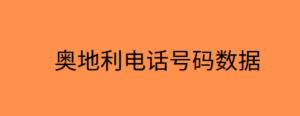 奥地利电话号码数据